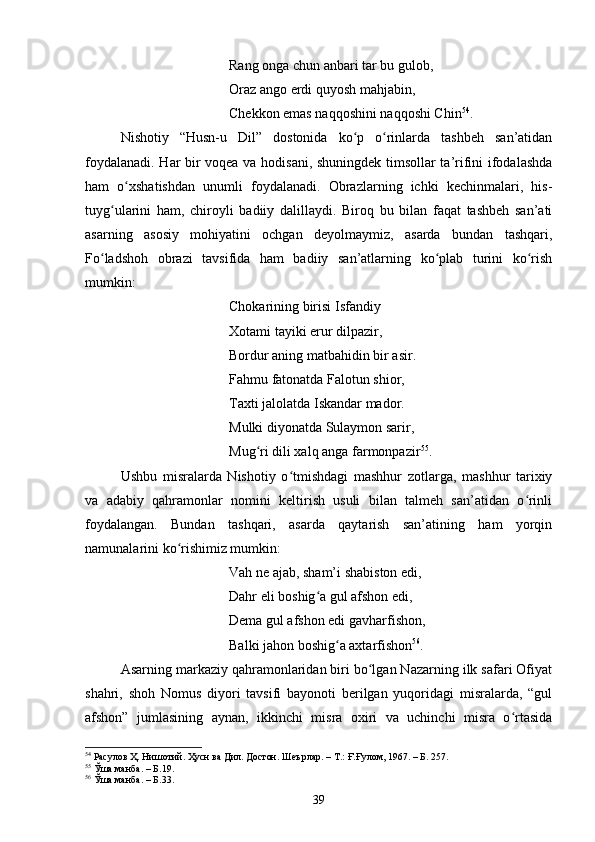 Rang onga chun anbari tar bu gulob,
Oraz ango erdi quyosh mahjabin,
Chekkon emas naqqoshini naqqoshi Chin$^{54}$.

Nishotiy “Husn-u Dil” dostonida ko‘p o‘rinlarda tashbeh san’atidan foydalanadi. Har bir voqea va hodisani, shuningdek timsollar ta’rifini ifodalashda ham o‘xshatishdan unumli foydalanadi. Obrazlarning ichki kechinmalari, his-tuyg‘ularini ham, chiroyli badiiy dalillaydi. Biroq bu bilan faqat tashbeh san’ati asarning asosiy mohiyatini ochgan deyolmaymiz, asarda bundan tashqari, Fo‘ladshoh obrazi tavsifida ham badiiy san’atlarning ko‘plab turini ko‘rish mumkin:

Chokarining birisi Isfandiy
Xotami tayiki erur dilpazir,
Bordur aning matbahidin bir asir.
Fahmu fatonatda Falotun shior,
Taxti jalolatda Iskandar mador.
Mulki diyonatda Sulaymon sarir,
Mug‘ri dili xalq anga farmonpazir$^{55}$.

Ushbu misralarda Nishotiy o‘tmishdagi mashhur zotlarga, mashhur tarixiy va adabiy qahramonlar nomini keltirish usuli bilan talmeh san’atidan o‘rinli foydalangan. Bundan tashqari, asarda qaytarish san’atining ham yorqin namunalarini ko‘rishimiz mumkin:

Vah ne ajab, sham’i shabiston edi,
Dahr eli boshig‘a gul afshon edi,
Dema gul afshon edi gavharfishon,
Balki jahon boshig‘a axtarfishon$^{56}$.

Asarning markaziy qahramonlaridan biri bo‘lgan Nazarning ilk safari Ofiyat shahri, shoh Nomus diyori tavsifi bayonoti berilgan yuqoridagi misralarda, “gul afshon” jumlasining aynan, ikkinchi misra oxiri va uchinchi misra o‘rtasida

$^{54}$ Расулов Ҳ. Нишотий. Ҳусн ва Дил. Достон. Шеърлар. – Т.: Ғ.Ғулом, 1967. – Б. 257.
$^{55}$ Ўша манба. – Б.19.
$^{56}$ Ўша манба. – Б.33.

39